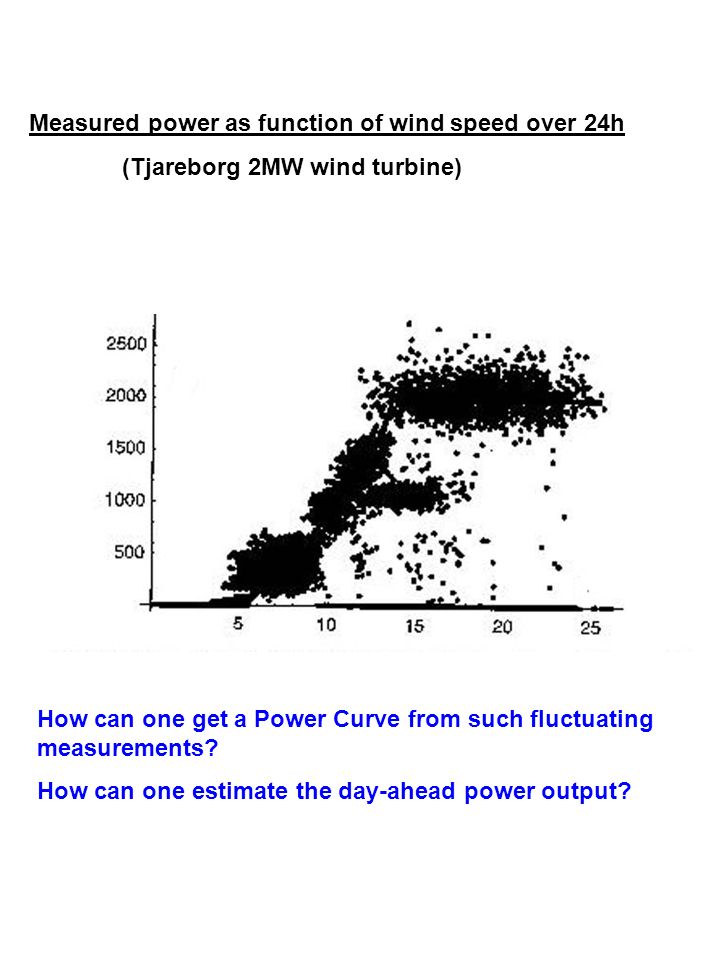 Measured power as function of wind speed over 24h

(Tjareborg 2MW wind turbine)

2500
2000
1500
1000
500

5 10 15 20 25

How can one get a Power Curve from such fluctuating measurements?

How can one estimate the day-ahead power output?